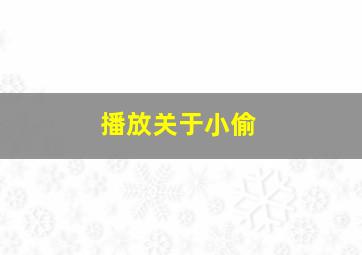 播放关于小偷